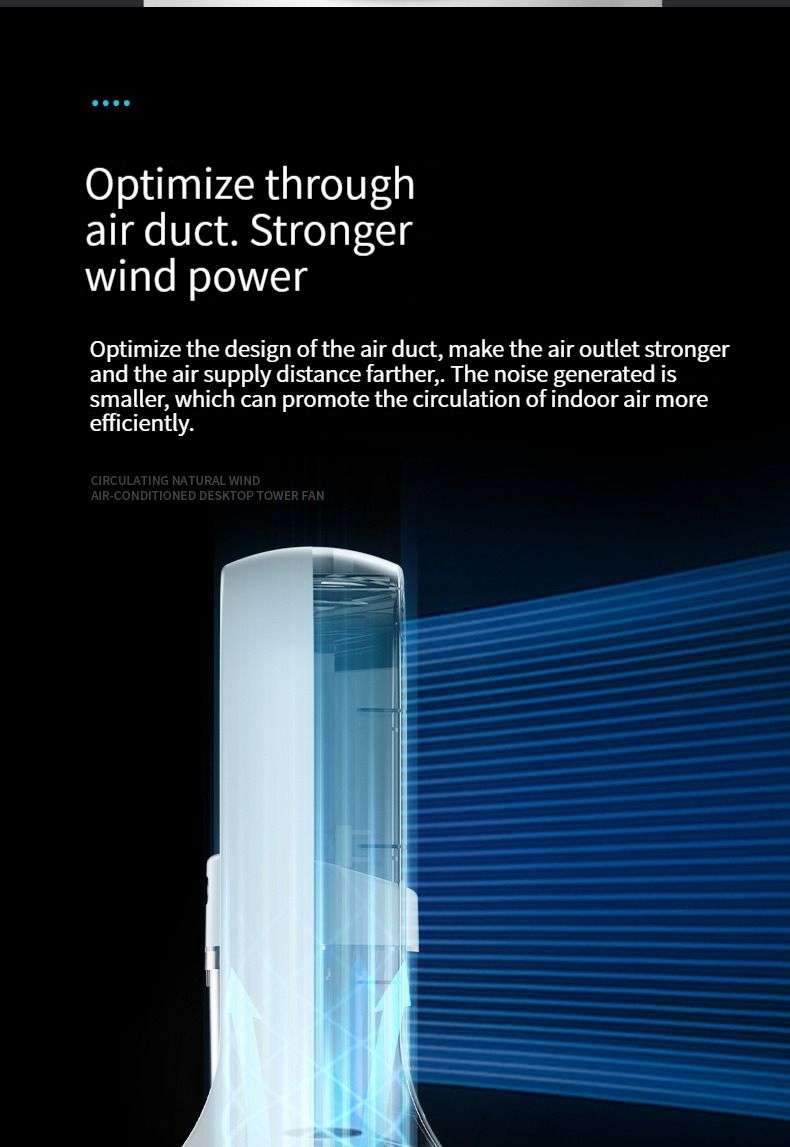 Optimize through
air duct. Stronger
wind power

Optimize the design of the air duct, make the air outlet stronger and the air supply distance farther,. The noise generated is smaller, which can promote the circulation of indoor air more efficiently.

CIRCULATING NATURAL WIND
AIR-CONDITIONED DESKTOP TOWER FAN